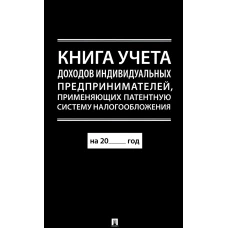 КНИГА УЧЕТА
ДОХОДОВ ИНДИВИДУАЛЬНЫХ ПРЕДПРИНИМАТЕЛЕЙ, ПРИМЕНЯЮЩИХ ПАТЕНТНУЮ СИСТЕМУ НАЛОГООБЛОЖЕНИЯ

на 20_____ год